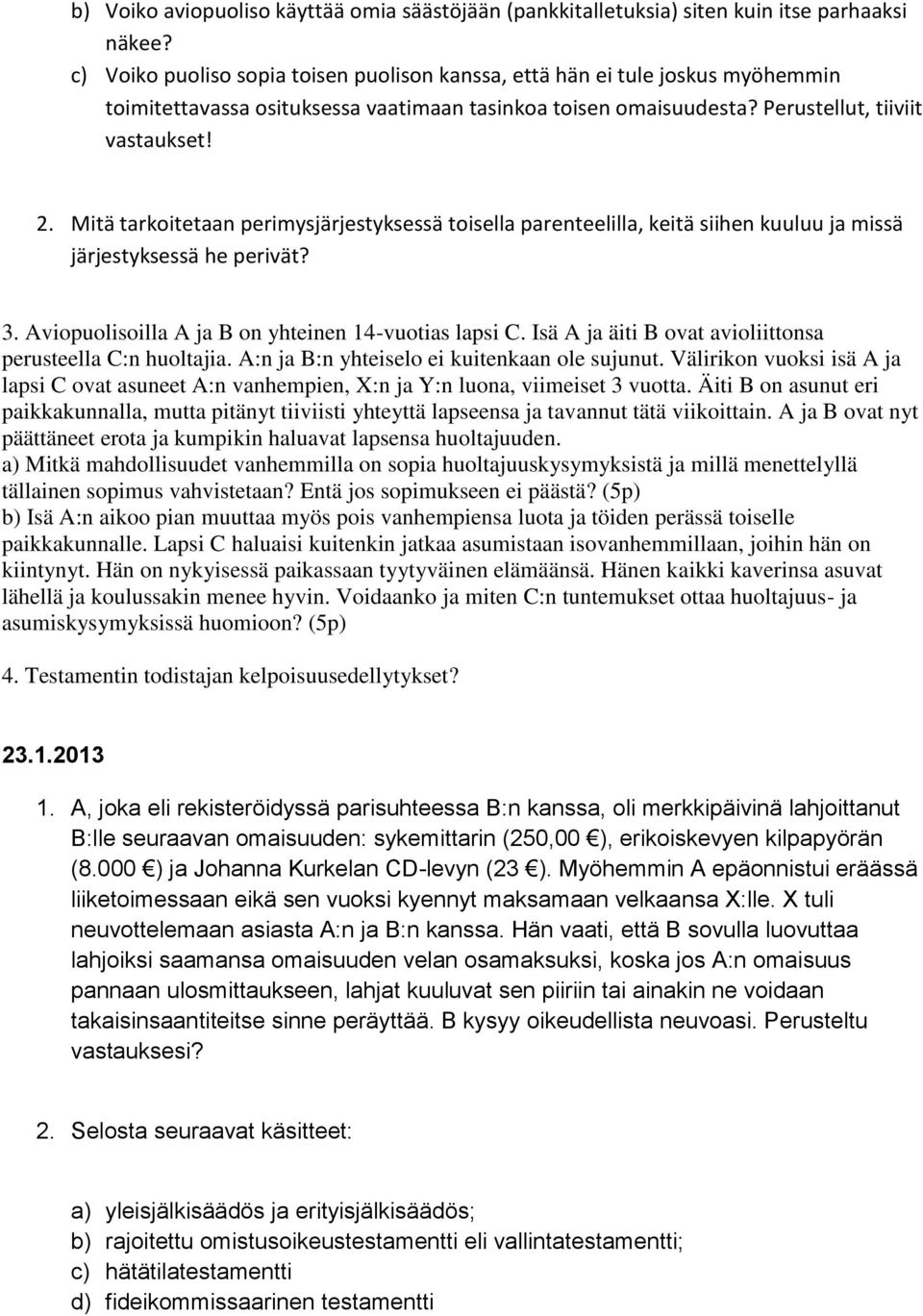 b) Voiko aviopuoliso käyttää omia säästöjään (pankkitalletuksia) siten kuin itse parhaaksi näkee?
c) Voiko puoliso sopia toisen puolison kanssa, että hän ei tule joskus myöhemmin toimitettavassa osituksessa vaatimaan tasinkoa toisen omaisuudesta? Perustellut, tiiviit vastaukset!

2. Mitä tarkoitetaan perimysjärjestyksessä toisella parenteelilla, keitä siihen kuuluu ja missä järjestyksessä he perivät?

3. Aviopuolisoilla A ja B on yhteinen 14-vuotias lapsi C. Isä A ja äiti B ovat avioliittonsa perusteella C:n huoltajia. A:n ja B:n yhteiselo ei kuitenkaan ole sujunut. Välirikon vuoksi isä A ja lapsi C ovat asuneet A:n vanhempien, X:n ja Y:n luona, viimeiset 3 vuotta. Äiti B on asunut eri paikkakunnalla, mutta pitänyt tiiviisti yhteyttä lapseensa ja tavannut tätä viikoittain. A ja B ovat nyt päättäneet erota ja kumpikin haluavat lapsensa huoltajuuden.
a) Mitkä mahdollisuudet vanhemmilla on sopia huoltajuuskysymyksistä ja millä menettelyllä tällainen sopimus vahvistetaan? Entä jos sopimukseen ei päästä? (5p)
b) Isä A:n aikoo pian muuttaa myös pois vanhempiensa luota ja töiden perässä toiselle paikkakunnalle. Lapsi C haluaisi kuitenkin jatkaa asumistaan isovanhemmillaan, joihin hän on kiintynyt. Hän on nykyisessä paikassaan tyytyväinen elämäänsä. Hänen kaikki kaverinsa asuvat lähellä ja koulussakin menee hyvin. Voidaanko ja miten C:n tuntemukset ottaa huoltajuus- ja asumiskysymyksissä huomioon? (5p)

4. Testamentin todistajan kelpoisuusedellytykset?

23.1.2013

1. A, joka eli rekisteröidyssä parisuhteessa B:n kanssa, oli merkkipäivinä lahjoittanut B:lle seuraavan omaisuuden: sykemittarin (250,00 €), erikoiskevyen kilpapyörän (8.000 €) ja Johanna Kurkelan CD-levyn (23 €). Myöhemmin A epäonnistui eräässä liiketoimessaan eikä sen vuoksi kyennyt maksamaan velkaansa X:lle. X tuli neuvottelemaan asiasta A:n ja B:n kanssa. Hän vaati, että B sovulla luovuttaa lahjoiksi saamansa omaisuuden velan osamaksuksi, koska jos A:n omaisuus pannaan ulosmittaukseen, lahjat kuuluvat sen piiriin tai ainakin ne voidaan takaisinsaantiteitse sinne peräyttää. B kysyy oikeudellista neuvoasi. Perusteltu vastauksesi?

2. Selosta seuraavat käsitteet:

a) yleisjälkisäädös ja erityisjälkisäädös;
b) rajoitettu omistusoikeustestamentti eli vallintatestamentti;
c) hätätilatestamentti
d) fideikommissaarinen testamentti